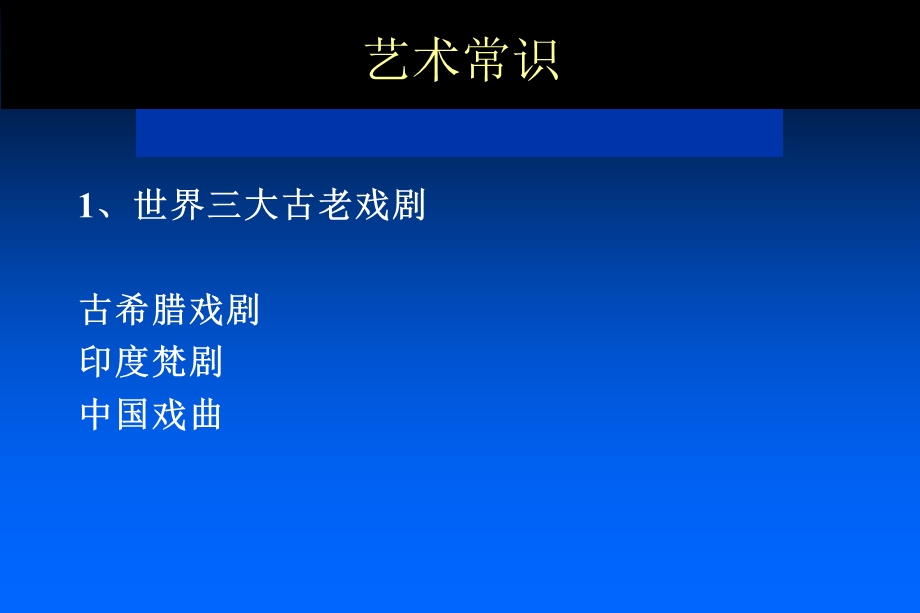 艺术常识

1、世界三大古老戏剧

古希腊戏剧
印度梵剧
中国戏曲